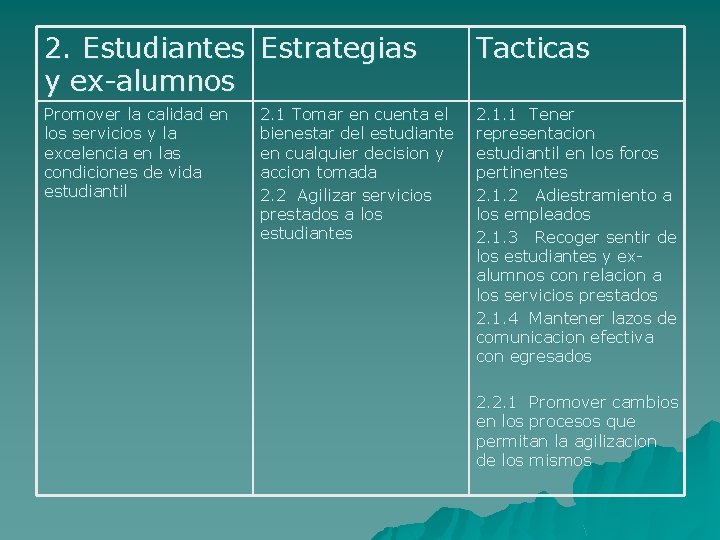 | 2. Estudiantes y ex-alumnos | Estrategias | Tacticas |
|---|---|---|
| Promover la calidad en los servicios y la excelencia en las condiciones de vida estudiantil | 2.1 Tomar en cuenta el bienestar del estudiante en cualquier decision y accion tomada 2.2 Agilizar servicios prestados a los estudiantes | 2.1.1 Tener representacion estudiantil en los foros pertinentes 2.1.2 Adiestramiento a los empleados 2.1.3 Recoger sentir de los estudiantes y ex-alumnos con relacion a los servicios prestados 2.1.4 Mantener lazos de comunicacion efectiva con egresados 2.2.1 Promover cambios en los procesos que permitan la agilizacion de los mismos |